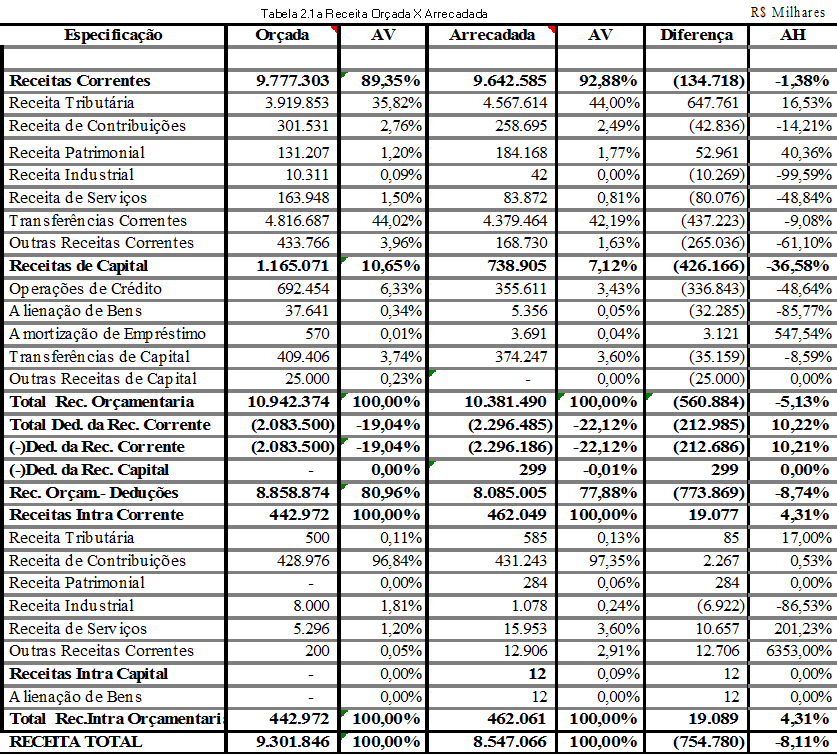 Tabela 2.1 a Receita Orçada X Arrecadada

R$ Milhares

| Especificação | Orçada | AV | Arrecadada | AV | Diferença | AH |
|---|---|---|---|---|---|---|
| | | | | | | |
| Receitas Correntes | 9.777.303 | 89,35% | 9.642.585 | 92,88% | (134.718) | -1,38% |
| Receita Tributária | 3.919.853 | 35,82% | 4.567.614 | 44,00% | 647.761 | 16,53% |
| Receita de Contribuições | 301.531 | 2,76% | 258.695 | 2,49% | (42.836) | -14,21% |
| Receita Patrimonial | 131.207 | 1,20% | 184.168 | 1,77% | 52.961 | 40,36% |
| Receita Industrial | 10.311 | 0,09% | 42 | 0,00% | (10.269) | -99,59% |
| Receita de Serviços | 163.948 | 1,50% | 83.872 | 0,81% | (80.076) | -48,84% |
| Transferências Correntes | 4.816.687 | 44,02% | 4.379.464 | 42,19% | (437.223) | -9,08% |
| Outras Receitas Correntes | 433.766 | 3,96% | 168.730 | 1,63% | (265.036) | -61,10% |
| Receitas de Capital | 1.165.071 | 10,65% | 738.905 | 7,12% | (426.166) | -36,58% |
| Operações de Crédito | 692.454 | 6,33% | 355.611 | 3,43% | (336.843) | -48,64% |
| Alienação de Bens | 37.641 | 0,34% | 5.356 | 0,05% | (32.285) | -85,77% |
| Amortização de Empréstimo | 570 | 0,01% | 3.691 | 0,04% | 3.121 | 547,54% |
| Transferências de Capital | 409.406 | 3,74% | 374.247 | 3,60% | (35.159) | -8,59% |
| Outras Receitas de Capital | 25.000 | 0,23% | - | 0,00% | (25.000) | 0,00% |
| Total Rec. Orçamentaria | 10.942.374 | 100,00% | 10.381.490 | 100,00% | (560.884) | -5,13% |
| Total Ded. da Rec. Corrente | (2.083.500) | -19,04% | (2.296.485) | -22,12% | (212.985) | 10,22% |
| (-)Ded. da Rec. Corrente | (2.083.500) | -19,04% | (2.296.186) | -22,12% | (212.686) | 10,21% |
| (-)Ded. da Rec. Capital | - | 0,00% | 299 | -0,01% | 299 | 0,00% |
| Rec. Orçam.- Deduções | 8.858.874 | 80,96% | 8.085.005 | 77,88% | (773.869) | -8,74% |
| Receitas Intra Corrente | 442.972 | 100,00% | 462.049 | 100,00% | 19.077 | 4,31% |
| Receita Tributária | 500 | 0,11% | 585 | 0,13% | 85 | 17,00% |
| Receita de Contribuições | 428.976 | 96,84% | 431.243 | 97,35% | 2.267 | 0,53% |
| Receita Patrimonial | - | 0,00% | 284 | 0,06% | 284 | 0,00% |
| Receita Industrial | 8.000 | 1,81% | 1.078 | 0,24% | (6.922) | -86,53% |
| Receita de Serviços | 5.296 | 1,20% | 15.953 | 3,60% | 10.657 | 201,23% |
| Outras Receitas Correntes | 200 | 0,05% | 12.906 | 2,91% | 12.706 | 6353,00% |
| Receitas Intra Capital | - | 0,00% | 12 | 0,09% | 12 | 0,00% |
| Alienação de Bens | - | 0,00% | 12 | 0,00% | 12 | 0,00% |
| Total Rec.Intra Orçamentari | 442.972 | 100,00% | 462.061 | 100,00% | 19.089 | 4,31% |
| RECEITA TOTAL | 9.301.846 | 100,00% | 8.547.066 | 100,00% | (754.780) | -8,11% |